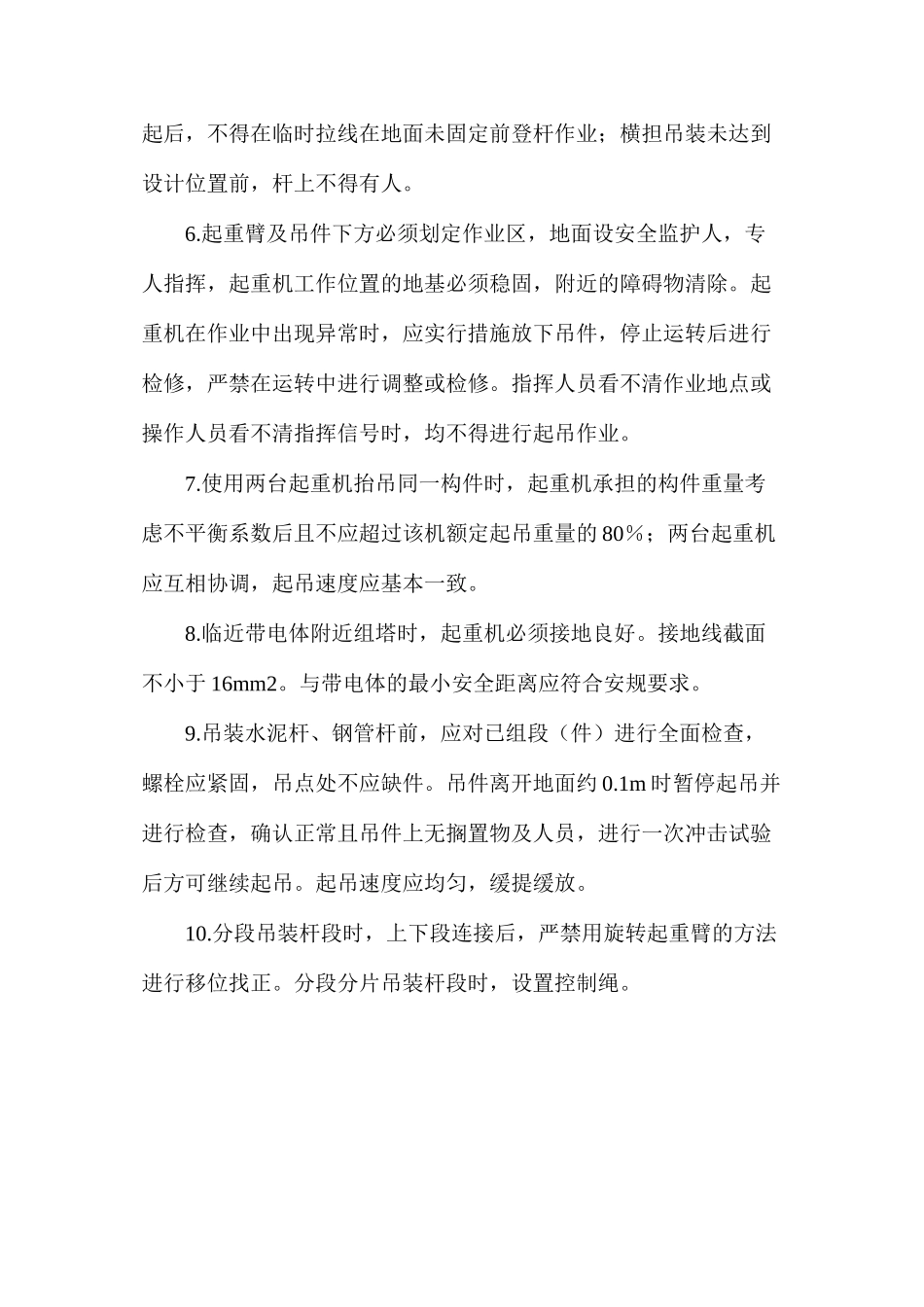 起后，不得在临时拉线在地面未固定前登杆作业；横担吊装未达到设计位置前，杆上不得有人。

6.起重臂及吊件下方必须划定作业区，地面设安全监护人，专人指挥，起重机工作位置的地基必须稳固，附近的障碍物清除。起重机在作业中出现异常时，应实行措施放下吊件，停止运转后进行检修，严禁在运转中进行调整或检修。指挥人员看不清作业地点或操作人员看不清指挥信号时，均不得进行起吊作业。

7.使用两台起重机抬吊同一构件时，起重机承担的构件重量考虑不平衡系数后且不应超过该机额定起吊重量的80％；两台起重机应互相协调，起吊速度应基本一致。

8.临近带电体附近组塔时，起重机必须接地良好。接地线截面不小于16mm2。与带电体的最小安全距离应符合安规要求。

9.吊装水泥杆、钢管杆前，应对已组段（件）进行全面检查，螺栓应紧固，吊点处不应缺件。吊件离开地面约0.1m时暂停起吊并进行检查，确认正常且吊件上无搁置物及人员，进行一次冲击试验后方可继续起吊。起吊速度应均匀，缓提缓放。

10.分段吊装杆段时，上下段连接后，严禁用旋转起重臂的方法进行移位找正。分段分片吊装杆段时，设置控制绳。